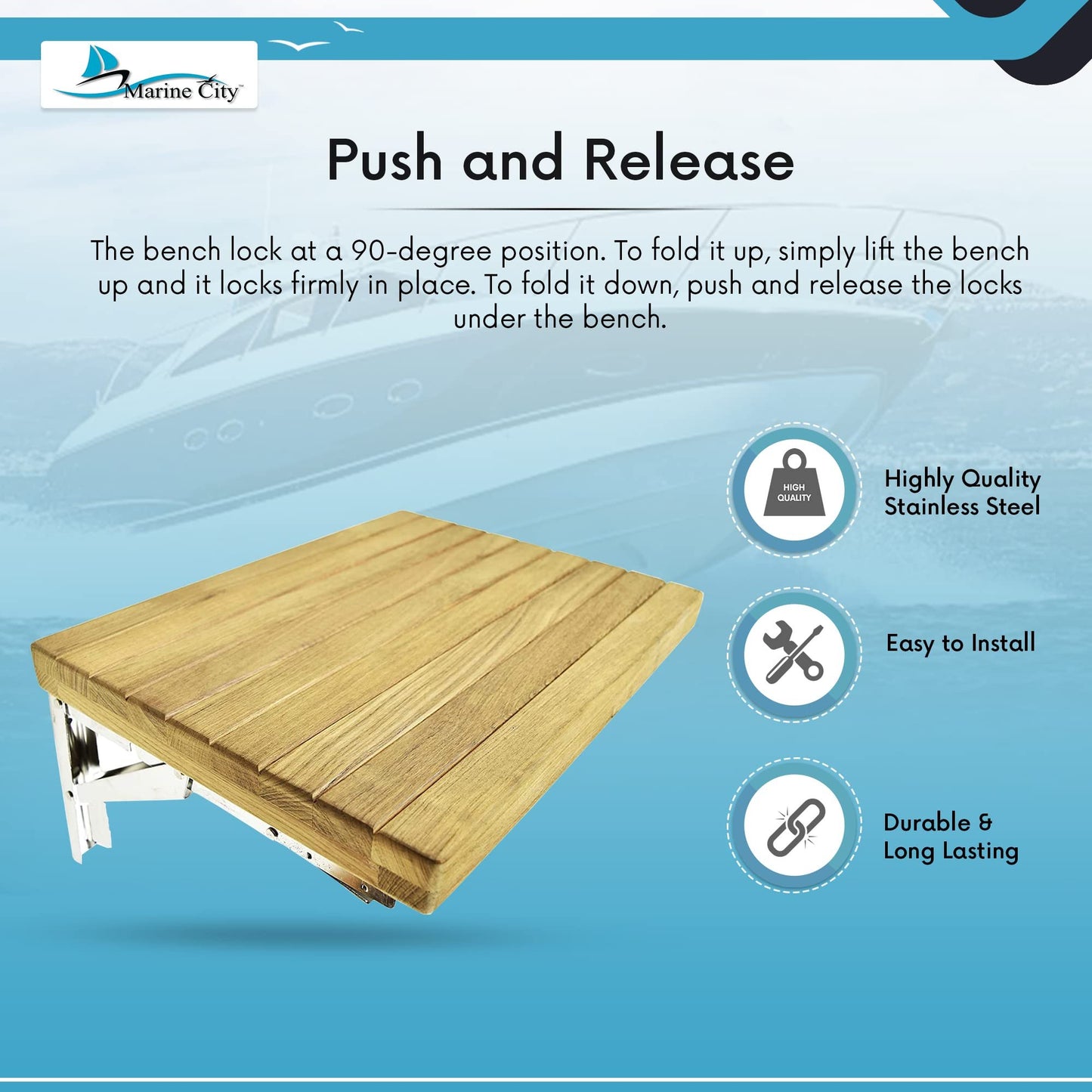 Marine City™

Push and Release

The bench lock at a 90-degree position. To fold it up, simply lift the bench up and it locks firmly in place. To fold it down, push and release the locks under the bench.

HIGH QUALITY

Highly Quality Stainless Steel

Easy to Install

Durable & Long Lasting